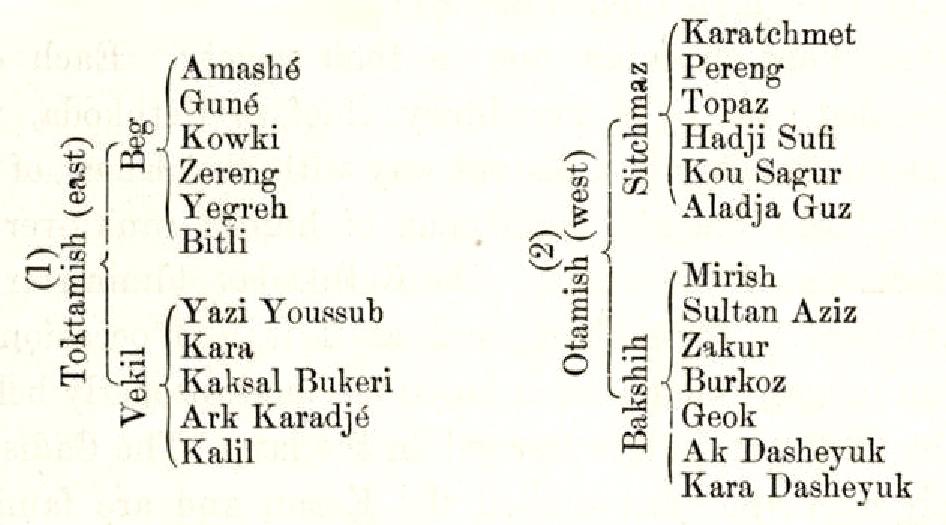 (1)
Toktamish (east)

Beg
Amashé
Guné
Kowki
Zereng
Yegreh
Bitli

Vekil
Yazi Youssub
Kara
Kaksal Bukeri
Ark Karadjé
Kalil

(2)
Otamish (west)

Sitchmaz
Karatchmet
Pereng
Topaz
Hadji Sufi
Kou Sagur
Aladja Guz

Bakshih
Mirish
Sultan Aziz
Zakur
Burkoz
Geok
Ak Dasheyuk
Kara Dasheyuk